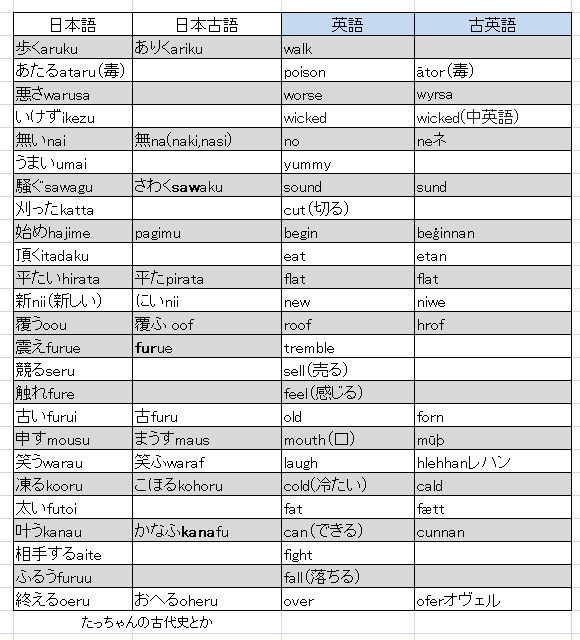 | 日本語 | 日本古語 | 英語 | 古英語 |
|---|---|---|---|
| 歩くaruku | ありくariku | walk | |
| あたるataru(毒) | | poison | ātor(毒) |
| 悪さwarusa | | worse | wyrsa |
| いけずikezu | | wicked | wicked(中英語) |
| 無いnai | 無na(naki,nasi) | no | neネ |
| うまいumai | | yummy | |
| 騒ぐsawagu | さわくsawaku | sound | sund |
| 刈ったkatta | | cut(切る) | |
| 始めhajime | pagimu | begin | beġinnan |
| 頂くitadaku | | eat | etan |
| 平たいhirata | 平たpirata | flat | flat |
| 新nii(新しい) | にいnii | new | niwe |
| 覆うoou | 覆ふ oof | roof | hrof |
| 震えfurue | furue | tremble | |
| 競るseru | | sell(売る) | |
| 触れfure | | feel(感じる) | |
| 古いfurui | 古furu | old | forn |
| 申すmousu | まうすmaus | mouth(口) | mūþ |
| 笑うwarau | 笑ふwaraf | laugh | hlehhanレハン |
| 凍るkooru | こほるkohoru | cold(冷たい) | cald |
| 太いfutoi | | fat | fætt |
| 叶うkanau | かなふkanafu | can(できる) | cunnan |
| 相手するaite | | fight | |
| ふるうfuruu | | fall(落ちる) | |
| 終えるoeru | おへるoheru | over | oferオヴェル |

たっちゃんの古代史とか